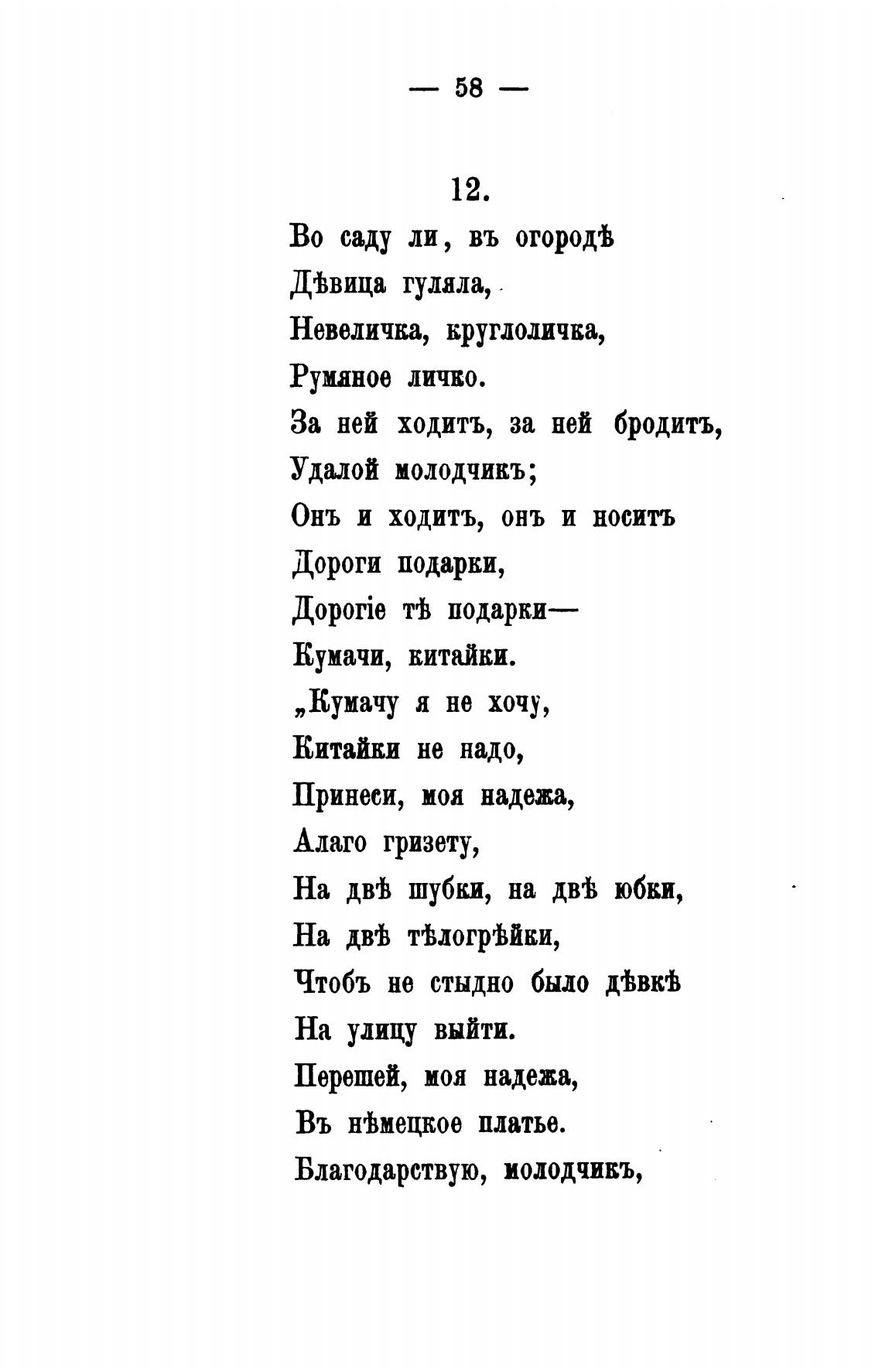 — 58 —

12.

Во саду ли, въ огородѣ
Дѣвица гуляла,
Невеличка, круглоличка,
Румяное личко.
За ней ходитъ, за ней бродитъ,
Удалой молодчикъ;
Онъ и ходитъ, онъ и носитъ
Дороги подарки,
Дорогіе тѣ подарки—
Кумачи, китайки.
„Кумачу я не хочу,
Китайки не надо,
Принеси, моя надежа,
Алаго гризету,
На двѣ шубки, на двѣ юбки,
На двѣ тѣлогрѣйки,
Чтобъ не стыдно было дѣвкѣ
На улицу выйти.
Перешей, моя надежа,
Въ нѣмецкое платье.
Благодарствую, молодчикъ,